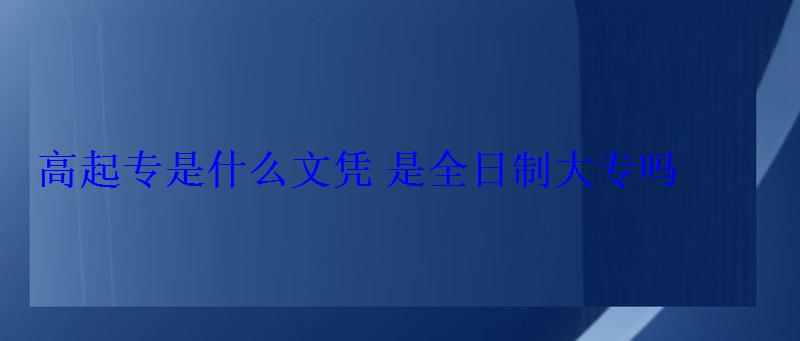 高起专是什么文凭 是全日制大专吗